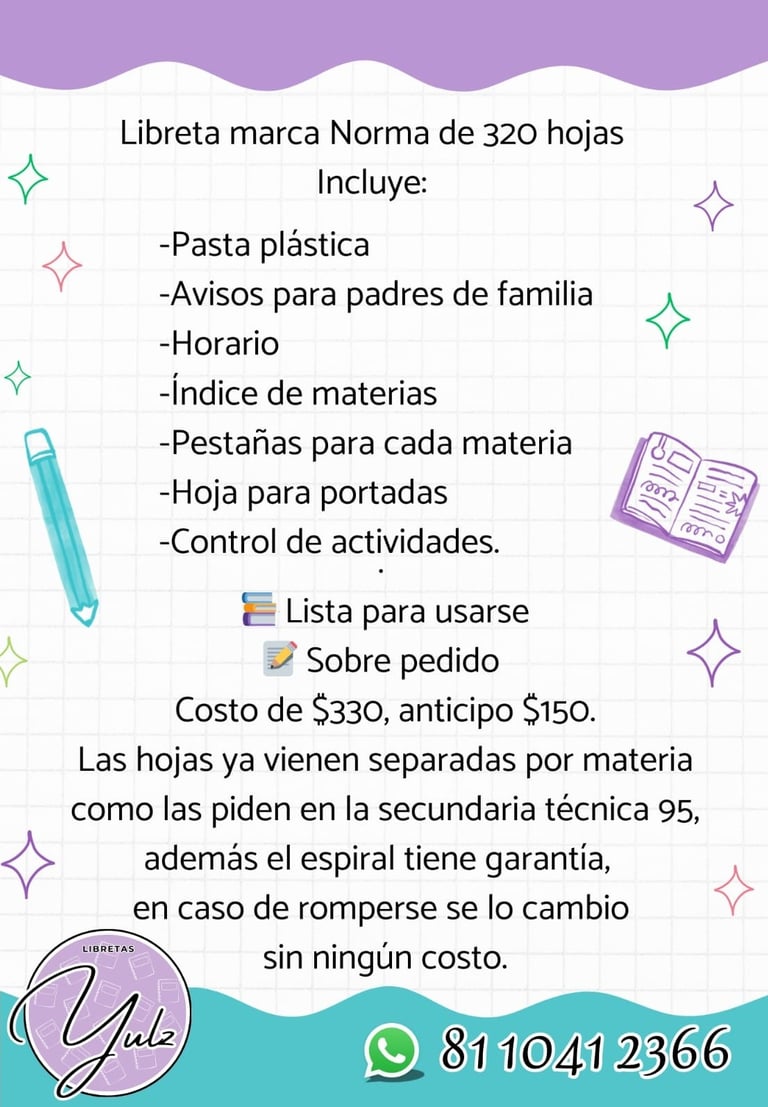 Libreta marca Norma de 320 hojas
Incluye:

-Pasta plástica
-Avisos para padres de familia
-Horario
-Índice de materias
-Pestañas para cada materia
-Hoja para portadas
-Control de actividades.

📚 Lista para usarse
📝 Sobre pedido
Costo de $330, anticipo $150.

Las hojas ya vienen separadas por materia como las piden en la secundaria técnica 95, además el espiral tiene garantía, en caso de romperse se lo cambio sin ningún costo.

LIBRETAS
Yulz

81 1041 2366